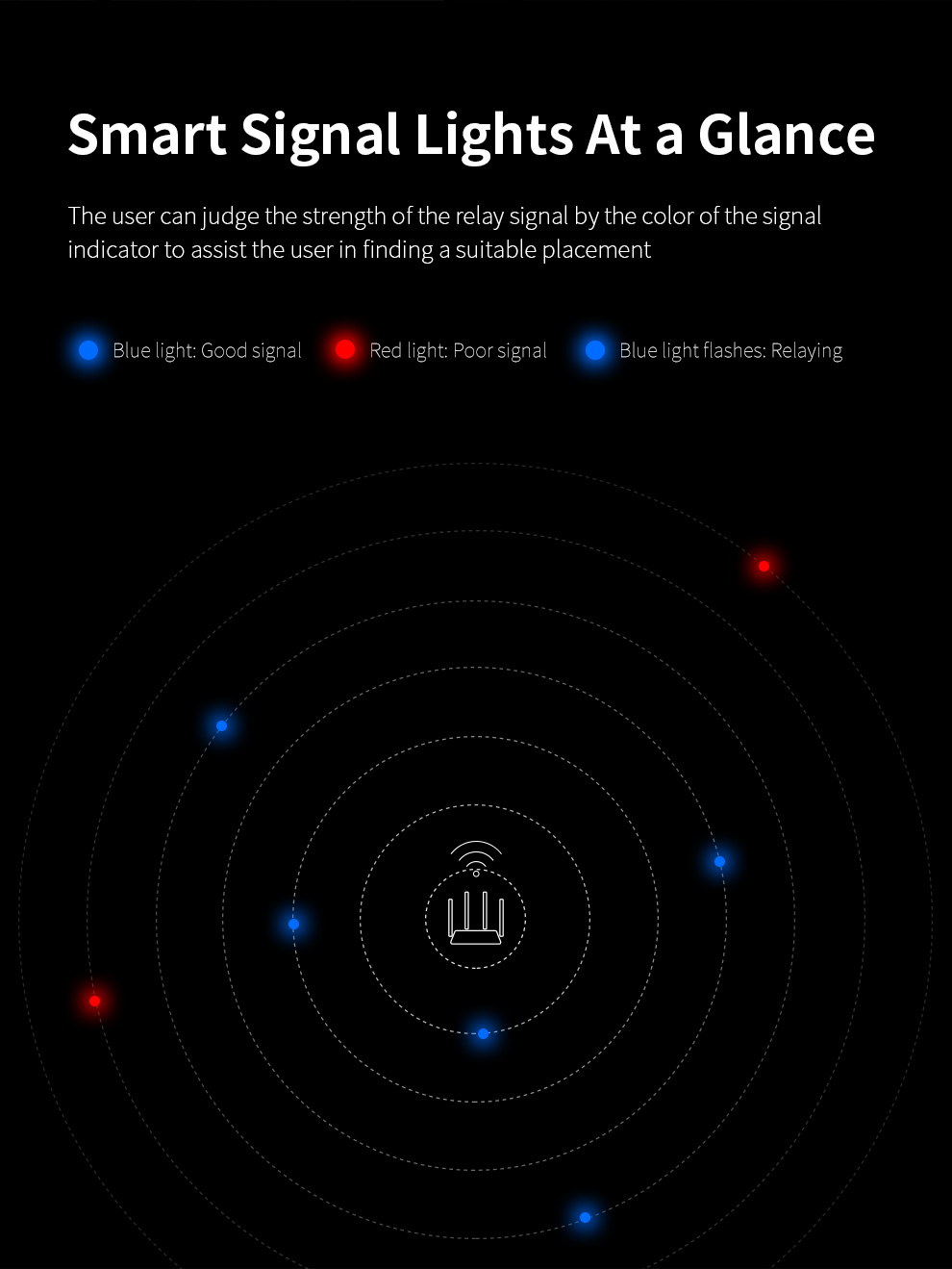 Smart Signal Lights At a Glance

The user can judge the strength of the relay signal by the color of the signal indicator to assist the user in finding a suitable placement

Blue light: Good signal

Red light: Poor signal

Blue light flashes: Relaying